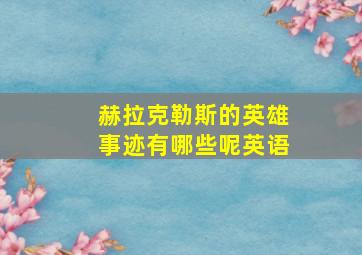 赫拉克勒斯的英雄事迹有哪些呢英语